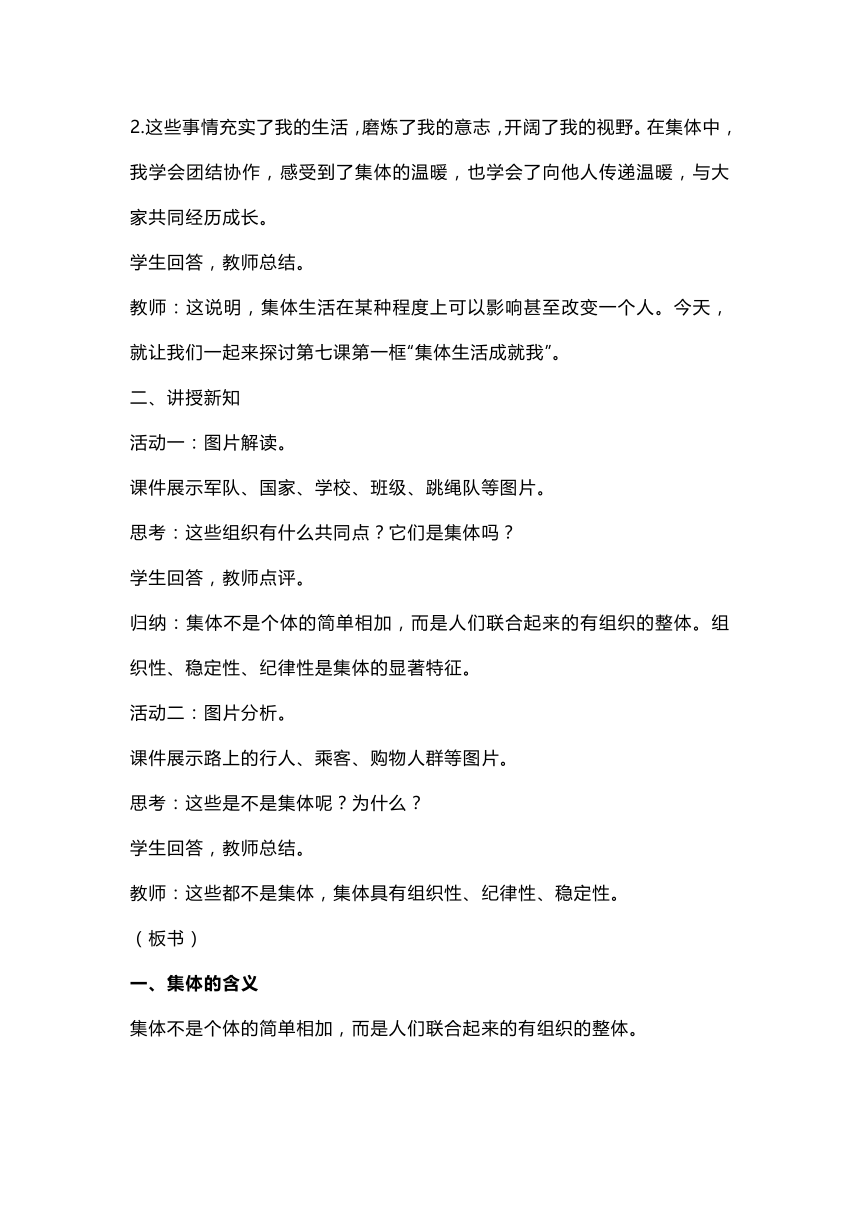 2.这些事情充实了我的生活，磨炼了我的意志，开阔了我的视野。在集体中，我学会团结协作，感受到了集体的温暖，也学会了向他人传递温暖，与大家共同经历成长。

学生回答，教师总结。

教师：这说明，集体生活在某种程度上可以影响甚至改变一个人。今天，就让我们一起来探讨第七课第一框“集体生活成就我”。

二、讲授新知

活动一：图片解读。

课件展示军队、国家、学校、班级、跳绳队等图片。

思考：这些组织有什么共同点？它们是集体吗？

学生回答，教师点评。

归纳：集体不是个体的简单相加，而是人们联合起来的有组织的整体。组织性、稳定性、纪律性是集体的显著特征。

活动二：图片分析。

课件展示路上的行人、乘客、购物人群等图片。

思考：这些是不是集体呢？为什么？

学生回答，教师总结。

教师：这些都不是集体，集体具有组织性、纪律性、稳定性。

（板书）

一、集体的含义

集体不是个体的简单相加，而是人们联合起来的有组织的整体。